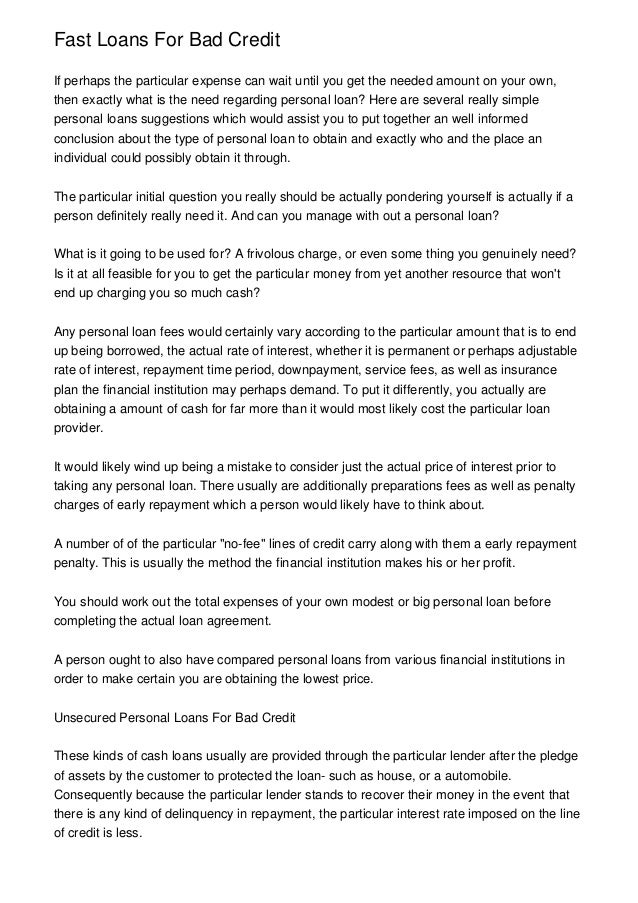 Fast Loans For Bad Credit

If perhaps the particular expense can wait until you get the needed amount on your own, then exactly what is the need regarding personal loan? Here are several really simple personal loans suggestions which would assist you to put together an well informed conclusion about the type of personal loan to obtain and exactly who and the place an individual could possibly obtain it through.

The particular initial question you really should be actually pondering yourself is actually if a person definitely really need it. And can you manage with out a personal loan?

What is it going to be used for? A frivolous charge, or even some thing you genuinely need? Is it at all feasible for you to get the particular money from yet another resource that won't end up charging you so much cash?

Any personal loan fees would certainly vary according to the particular amount that is to end up being borrowed, the actual rate of interest, whether it is permanent or perhaps adjustable rate of interest, repayment time period, downpayment, service fees, as well as insurance plan the financial institution may perhaps demand. To put it differently, you actually are obtaining a amount of cash for far more than it would most likely cost the particular loan provider.

It would likely wind up being a mistake to consider just the actual price of interest prior to taking any personal loan. There usually are additionally preparations fees as well as penalty charges of early repayment which a person would likely have to think about.

A number of of the particular "no-fee" lines of credit carry along with them a early repayment penalty. This is usually the method the financial institution makes his or her profit.

You should work out the total expenses of your own modest or big personal loan before completing the actual loan agreement.

A person ought to also have compared personal loans from various financial institutions in order to make certain you are obtaining the lowest price.

Unsecured Personal Loans For Bad Credit

These kinds of cash loans usually are provided through the particular lender after the pledge of assets by the customer to protected the loan- such as house, or a automobile. Consequently because the particular lender stands to recover their money in the event that there is any kind of delinquency in repayment, the particular interest rate imposed on the line of credit is less.